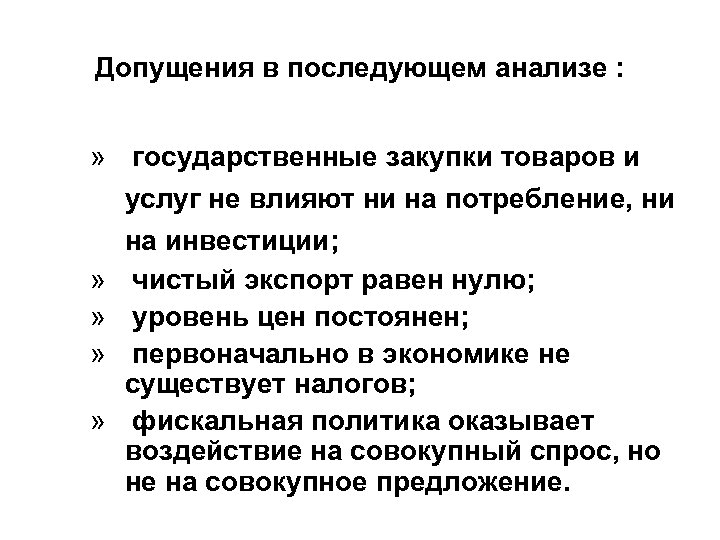 Допущения в последующем анализе :

» государственные закупки товаров и услуг не влияют ни на потребление, ни на инвестиции;
» чистый экспорт равен нулю;
» уровень цен постоянен;
» первоначально в экономике не существует налогов;
» фискальная политика оказывает воздействие на совокупный спрос, но не на совокупное предложение.